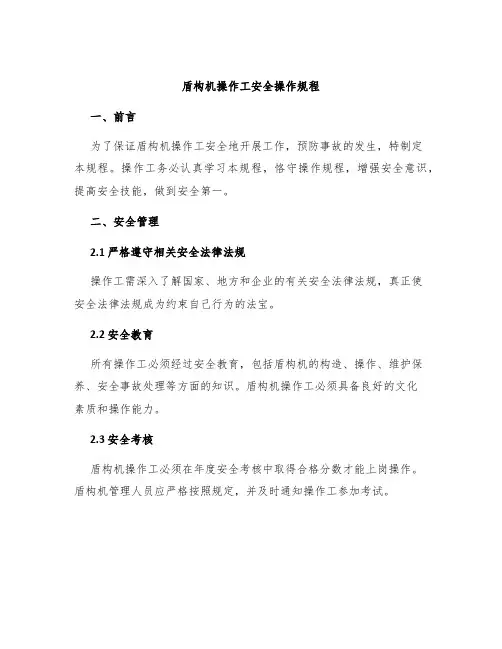 盾构机操作工安全操作规程

一、前言

为了保证盾构机操作工安全地开展工作，预防事故的发生，特制定本规程。操作工务必认真学习本规程，恪守操作规程，增强安全意识，提高安全技能，做到安全第一。

二、安全管理

2.1 严格遵守相关安全法律法规

操作工需深入了解国家、地方和企业的有关安全法律法规，真正使安全法律法规成为约束自己行为的法宝。

2.2 安全教育

所有操作工必须经过安全教育，包括盾构机的构造、操作、维护保养、安全事故处理等方面的知识。盾构机操作工必须具备良好的文化素质和操作能力。

2.3 安全考核

盾构机操作工必须在年度安全考核中取得合格分数才能上岗操作。盾构机管理人员应严格按照规定，并及时通知操作工参加考试。